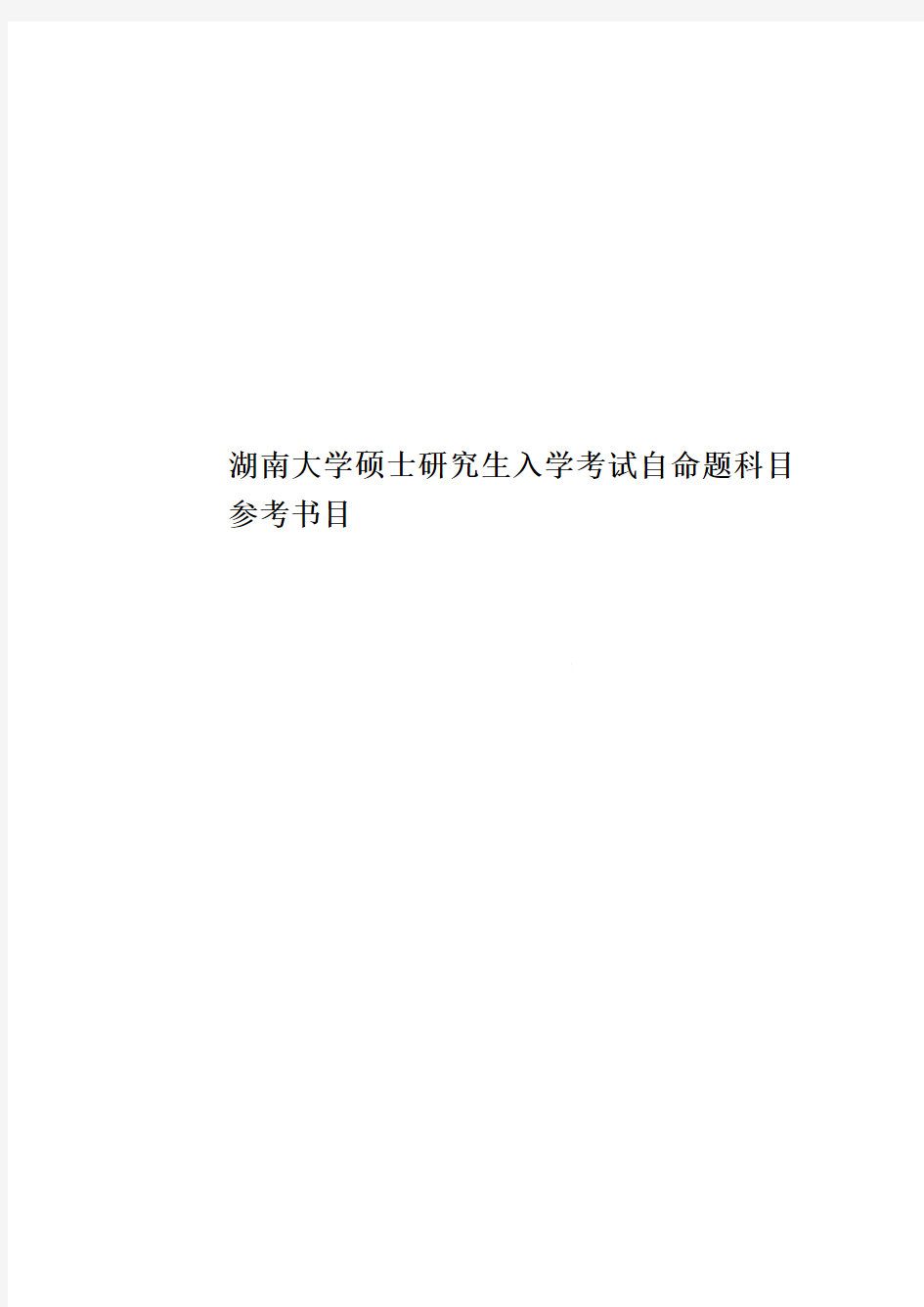 湖南大学硕士研究生入学考试自命题科目参考书目